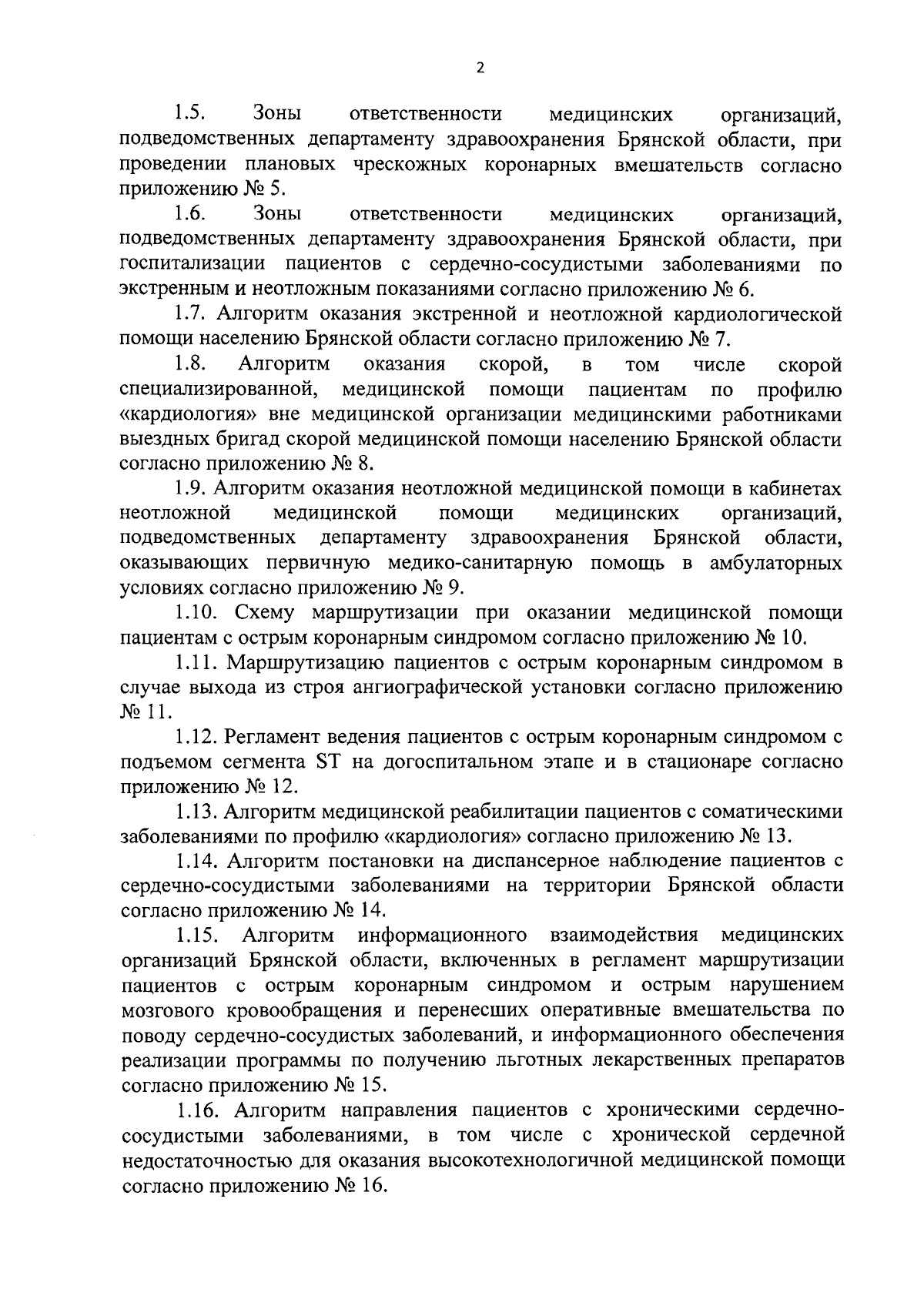 2

1.5. Зоны ответственности медицинских организаций, подведомственных департаменту здравоохранения Брянской области, при проведении плановых чрескожных коронарных вмешательств согласно приложению № 5.

1.6. Зоны ответственности медицинских организаций, подведомственных департаменту здравоохранения Брянской области, при госпитализации пациентов с сердечно-сосудистыми заболеваниями по экстренным и неотложным показаниями согласно приложению № 6.

1.7. Алгоритм оказания экстренной и неотложной кардиологической помощи населению Брянской области согласно приложению № 7.

1.8. Алгоритм оказания скорой, в том числе скорой специализированной, медицинской помощи пациентам по профилю «кардиология» вне медицинской организации медицинскими работниками выездных бригад скорой медицинской помощи населению Брянской области согласно приложению № 8.

1.9. Алгоритм оказания неотложной медицинской помощи в кабинетах неотложной медицинской помощи медицинских организаций, подведомственных департаменту здравоохранения Брянской области, оказывающих первичную медико-санитарную помощь в амбулаторных условиях согласно приложению № 9.

1.10. Схему маршрутизации при оказании медицинской помощи пациентам с острым коронарным синдромом согласно приложению № 10.

1.11. Маршрутизацию пациентов с острым коронарным синдромом в случае выхода из строя ангиографической установки согласно приложению № 11.

1.12. Регламент ведения пациентов с острым коронарным синдромом с подъемом сегмента ST на догоспитальном этапе и в стационаре согласно приложению № 12.

1.13. Алгоритм медицинской реабилитации пациентов с соматическими заболеваниями по профилю «кардиология» согласно приложению № 13.

1.14. Алгоритм постановки на диспансерное наблюдение пациентов с сердечно-сосудистыми заболеваниями на территории Брянской области согласно приложению № 14.

1.15. Алгоритм информационного взаимодействия медицинских организаций Брянской области, включенных в регламент маршрутизации пациентов с острым коронарным синдромом и острым нарушением мозгового кровообращения и перенесших оперативные вмешательства по поводу сердечно-сосудистых заболеваний, и информационного обеспечения реализации программы по получению льготных лекарственных препаратов согласно приложению № 15.

1.16. Алгоритм направления пациентов с хроническими сердечно-сосудистыми заболеваниями, в том числе с хронической сердечной недостаточностью для оказания высокотехнологичной медицинской помощи согласно приложению № 16.